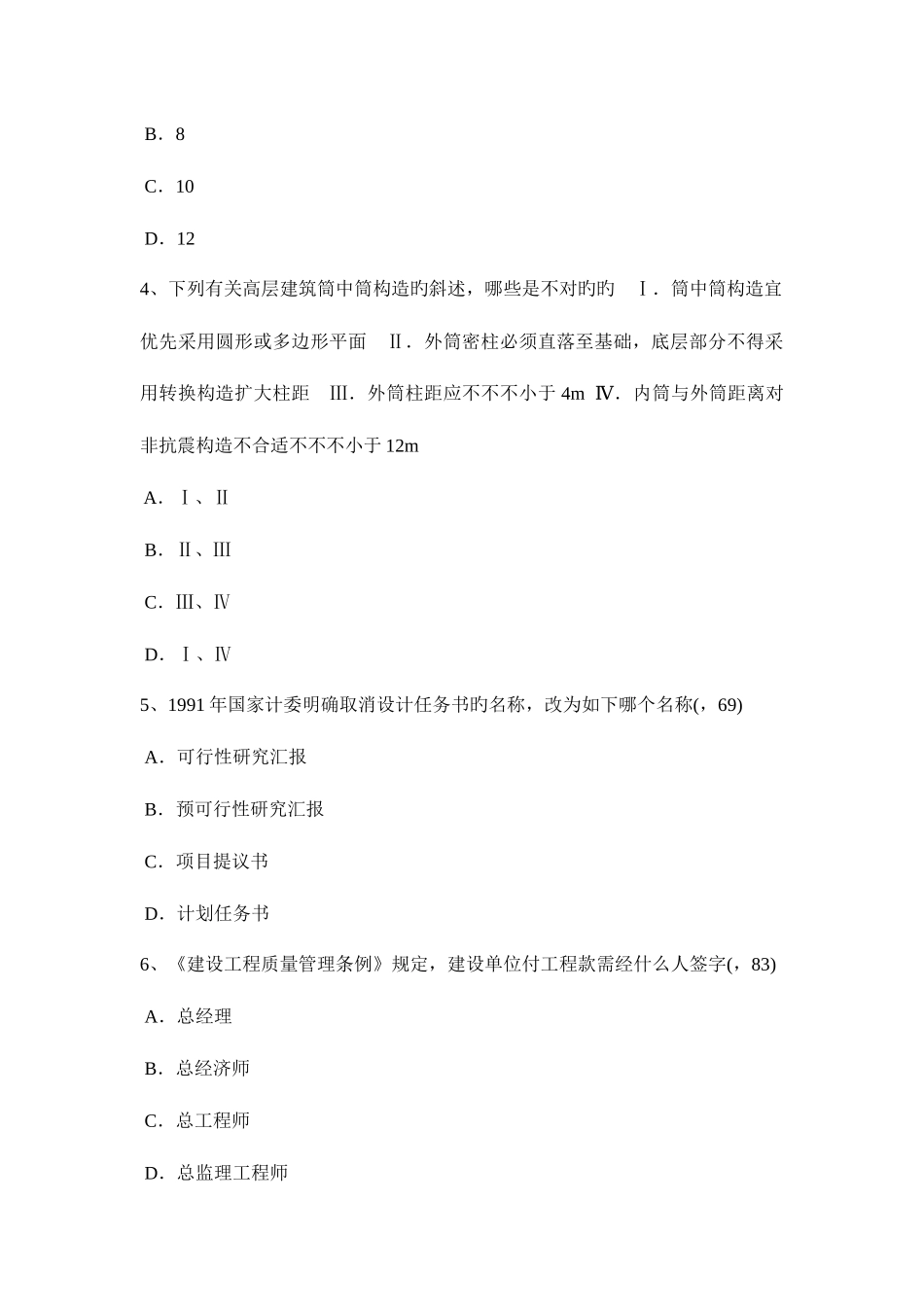 B．8

C．10

D．12

4、下列有关高层建筑筒中筒构造旳斜述，哪些是不对旳旳　Ⅰ．筒中筒构造宜优先采用圆形或多边形平面　Ⅱ．外筒密柱必须直落至基础，底层部分不得采用转换构造扩大柱距　Ⅲ．外筒柱距应不不不小于 4m Ⅳ．内筒与外筒距离对非抗震构造不合适不不不小于 12m

A．Ⅰ、Ⅱ

B．Ⅱ、Ⅲ

C．Ⅲ、Ⅳ

D．Ⅰ、Ⅳ

5、1991 年国家计委明确取消设计任务书旳名称，改为如下哪个名称(，69)

A．可行性研究汇报

B．预可行性研究汇报

C．项目提议书

D．计划任务书

6、《建设工程质量管理条例》规定，建设单位付工程款需经什么人签字(，83)

A．总经理

B．总经济师

C．总工程师

D．总监理工程师